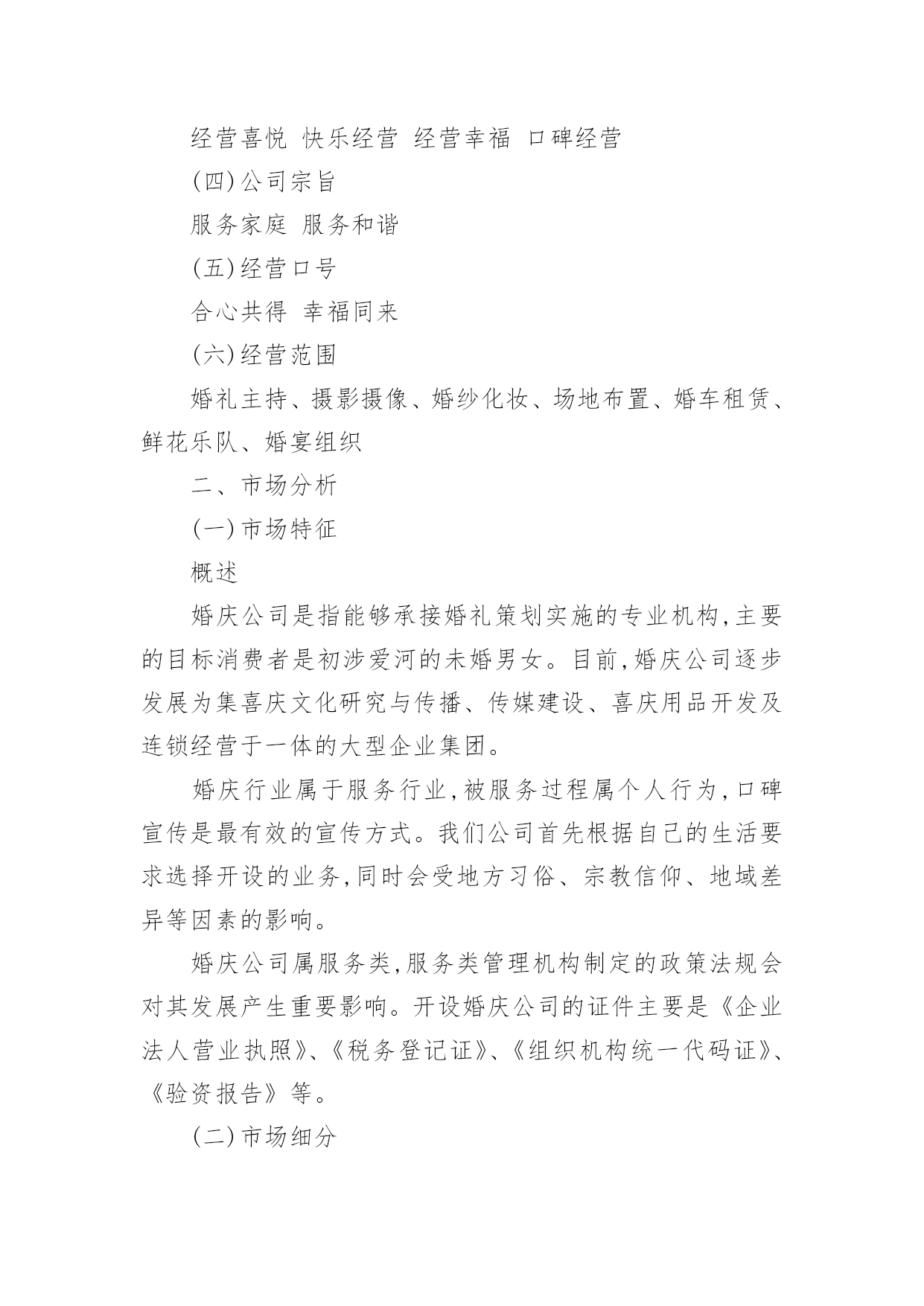 经营喜悦 快乐经营 经营幸福 口碑经营

(四)公司宗旨

服务家庭 服务和谐

(五)经营口号

合心共得 幸福同来

(六)经营范围

婚礼主持、摄影摄像、婚纱化妆、场地布置、婚车租赁、鲜花乐队、婚宴组织

二、市场分析

(一)市场特征

概述

婚庆公司是指能够承接婚礼策划实施的专业机构,主要的目标消费者是初涉爱河的未婚男女。目前,婚庆公司逐步发展为集喜庆文化研究与传播、传媒建设、喜庆用品开发及连锁经营于一体的大型企业集团。

婚庆行业属于服务行业,被服务过程属个人行为,口碑宣传是最有效的宣传方式。我们公司首先根据自己的生活要求选择开设的业务,同时会受地方习俗、宗教信仰、地域差异等因素的影响。

婚庆公司属服务类,服务类管理机构制定的政策法规会对其发展产生重要影响。开设婚庆公司的证件主要是《企业法人营业执照》、《税务登记证》、《组织机构统一代码证》、《验资报告》等。

(二)市场细分